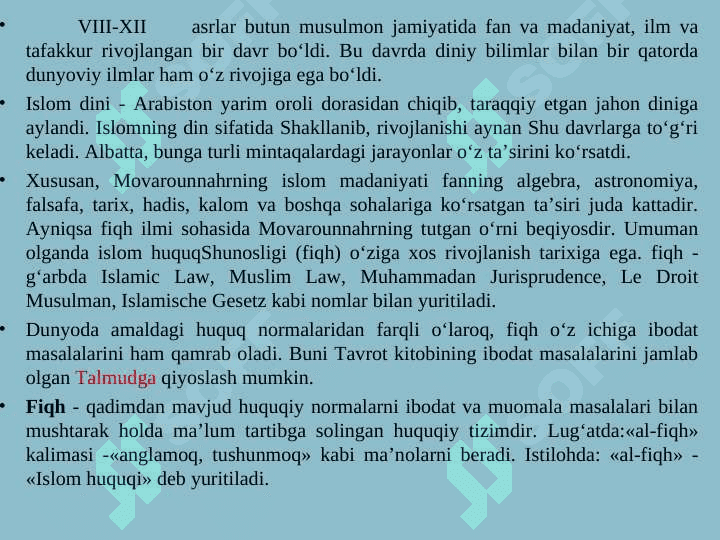 • VIII-XII asrlar butun musulmon jamiyatida fan va madaniyat, ilm va tafakkur rivojlangan bir davr bo‘ldi. Bu davrda diniy bilimlar bilan bir qatorda dunyoviy ilmlar ham o‘z rivojiga ega bo‘ldi.

• Islom dini - Arabiston yarim oroli dorasidan chiqib, taraqqiy etgan jahon diniga aylandi. Islomning din sifatida Shakllanib, rivojlanishi aynan Shu davrlarga to‘g‘ri keladi. Albatta, bunga turli mintaqalardagi jarayonlar o‘z ta’sirini ko‘rsatdi.

• Xususan, Movarounnahrning islom madaniyati fanning algebra, astronomiya, falsafa, tarix, hadis, kalom va boshqa sohalariga ko‘rsatgan ta’siri juda kattadir. Ayniqsa fiqh ilmi sohasida Movarounnahrning tutgan o‘rni beqiyosdir. Umuman olganda islom huquqShunosligi (fiqh) o‘ziga xos rivojlanish tarixiga ega. fiqh - g‘arbda Islamic Law, Muslim Law, Muhammadan Jurisprudence, Le Droit Musulman, Islamische Gesetz kabi nomlar bilan yuritiladi.

• Dunyoda amaldagi huquq normalaridan farqli o‘laroq, fiqh o‘z ichiga ibodat masalalarini ham qamrab oladi. Buni Tavrot kitobining ibodat masalalarini jamlab olgan Talmudga qiyoslash mumkin.

• Fiqh - qadimdan mavjud huquqiy normalarni ibodat va muomala masalalari bilan mushtarak holda ma’lum tartibga solingan huquqiy tizimdir. Lug‘atda:«al-fiqh» kalimasi -«anglamoq, tushunmoq» kabi ma’nolarni beradi. Istilohda: «al-fiqh» - «Islom huquqi» deb yuritiladi.